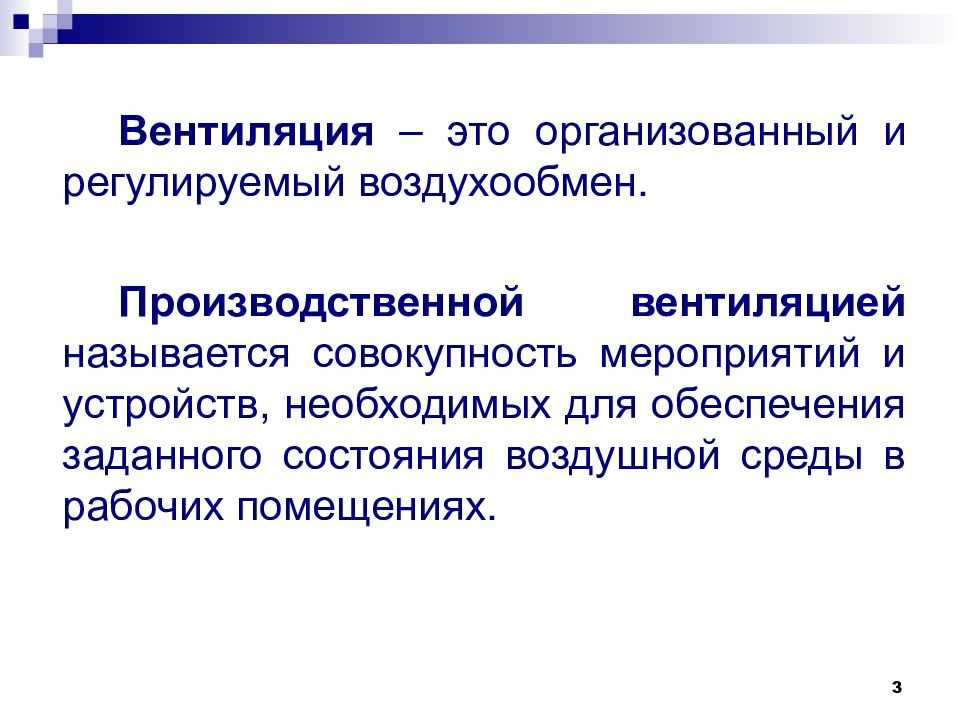 Вентиляция – это организованный и регулируемый воздухообмен.

Производственной вентиляцией называется совокупность мероприятий и устройств, необходимых для обеспечения заданного состояния воздушной среды в рабочих помещениях.

3